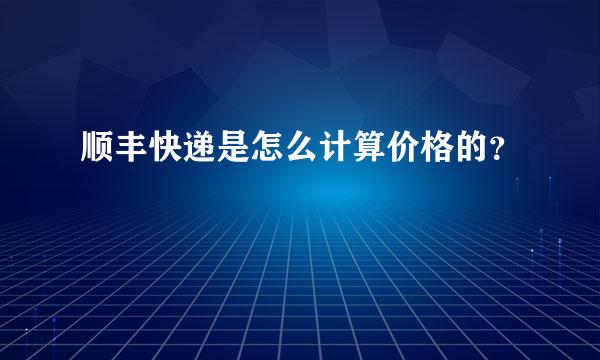 顺丰快递是怎么计算价格的？